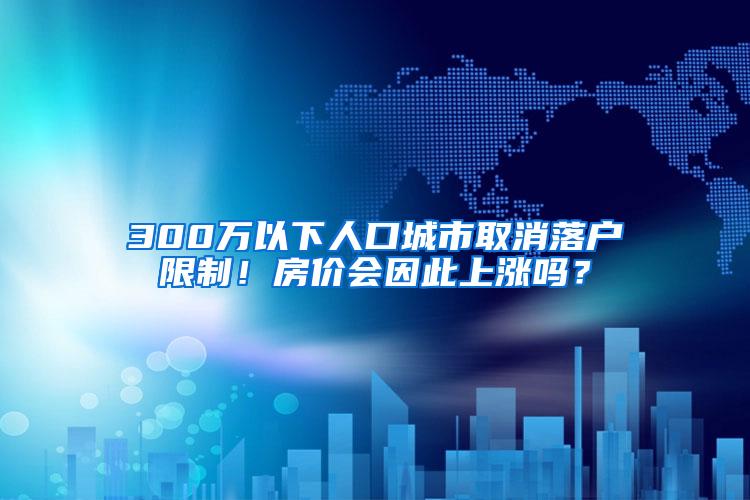 300万以下人口城市取消落户限制！房价会因此上涨吗？